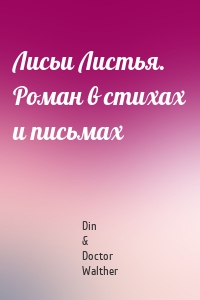 Лисьи Листья. Роман в стихах и письмах

Din
&
Doctor
Walther